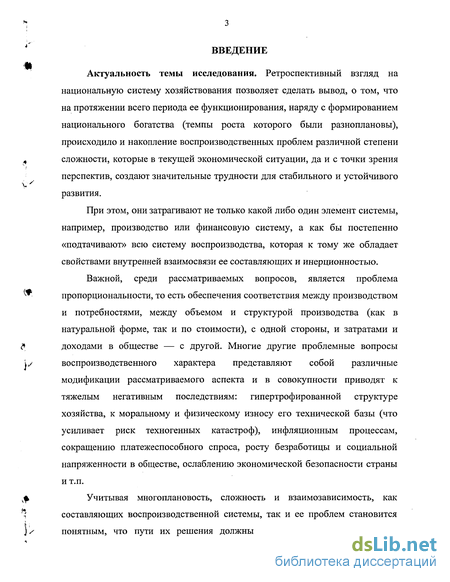 3

ВВЕДЕНИЕ

Актуальность темы исследования. Ретроспективный взгляд на национальную систему хозяйствования позволяет сделать вывод, о том, что на протяжении всего периода ее функционирования, наряду с формированием национального богатства (темпы роста которого были разноплановы), происходило и накопление воспроизводственных проблем различной степени сложности, которые в текущей экономической ситуации, да и с точки зрения перспектив, создают значительные трудности для стабильного и устойчивого развития.

При этом, они затрагивают не только какой либо один элемент системы, например, производство или финансовую систему, а как бы постепенно «подтачивают» всю систему воспроизводства, которая к тому же обладает свойствами внутренней взаимосвязи ее составляющих и инерционностью.

Важной, среди рассматриваемых вопросов, является проблема пропорциональности, то есть обеспечения соответствия между производством и потребностями, между объемом и структурой производства (как в натуральной форме, так и по стоимости), с одной стороны, и затратами и доходами в обществе — с другой. Многие другие проблемные вопросы воспроизводственного характера представляют собой различные модификации рассматриваемого аспекта и в совокупности приводят к тяжелым негативным последствиям: гипертрофированной структуре хозяйства, к моральному и физическому износу его технической базы (что усиливает риск техногенных катастроф), инфляционным процессам, сокращению платежеспособного спроса, росту безработицы и социальной напряженности в обществе, ослаблению экономической безопасности страны и т.п.

Учитывая многоплановость, сложность и взаимозависимость, как составляющих воспроизводственной системы, так и ее проблем становится понятным, что пути их решения должны

dsLib.net
библиотека диссертаций